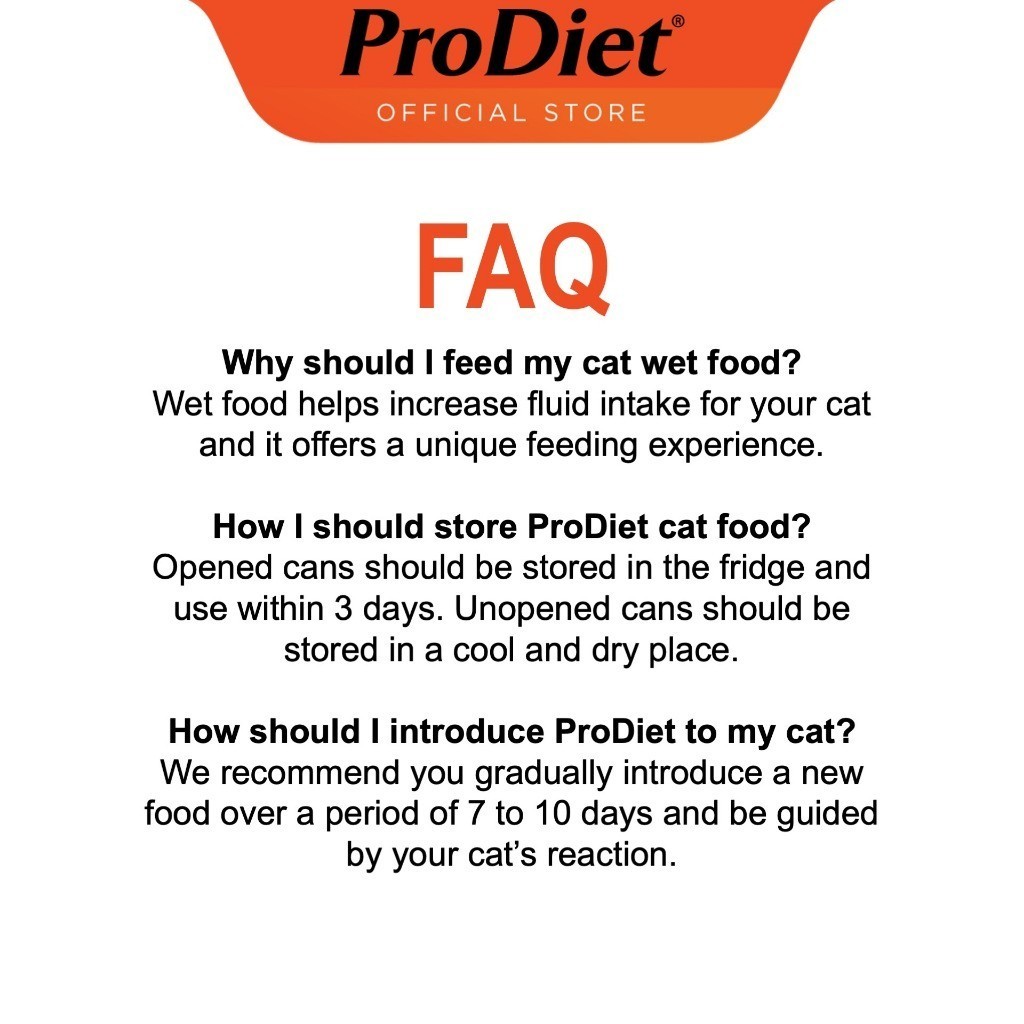 ProDiet®
OFFICIAL STORE

FAQ

Why should I feed my cat wet food?
Wet food helps increase fluid intake for your cat and it offers a unique feeding experience.

How I should store ProDiet cat food?
Opened cans should be stored in the fridge and use within 3 days. Unopened cans should be stored in a cool and dry place.

How should I introduce ProDiet to my cat?
We recommend you gradually introduce a new food over a period of 7 to 10 days and be guided by your cat's reaction.